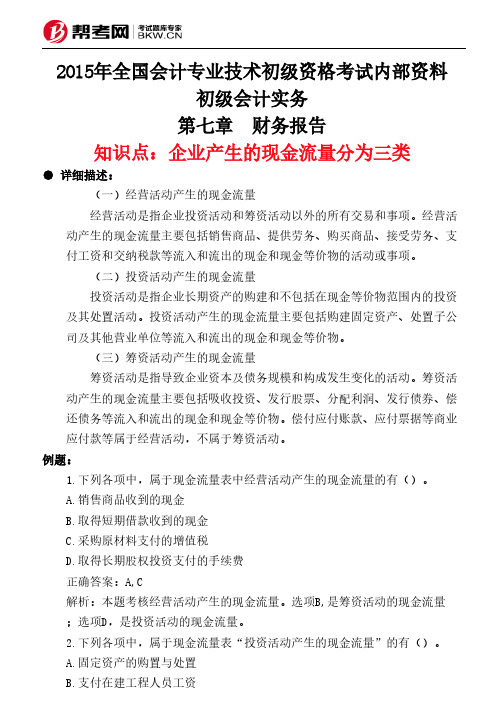 帮考网 考试题库专家 BKW.CN

2015年全国会计专业技术初级资格考试内部资料
初级会计实务
第七章　财务报告
知识点：企业产生的现金流量分为三类

● 详细描述：

（一）经营活动产生的现金流量

经营活动是指企业投资活动和筹资活动以外的所有交易和事项。经营活动产生的现金流量主要包括销售商品、提供劳务、购买商品、接受劳务、支付工资和交纳税款等流入和流出的现金和现金等价物的活动或事项。

（二）投资活动产生的现金流量

投资活动是指企业长期资产的购建和不包括在现金等价物范围内的投资及其处置活动。投资活动产生的现金流量主要包括购建固定资产、处置子公司及其他营业单位等流入和流出的现金和现金等价物。

（三）筹资活动产生的现金流量

筹资活动是指导致企业资本及债务规模和构成发生变化的活动。筹资活动产生的现金流量主要包括吸收投资、发行股票、分配利润、发行债券、偿还债务等流入和流出的现金和现金等价物。偿付应付账款、应付票据等商业应付款等属于经营活动，不属于筹资活动。

例题：

1.下列各项中，属于现金流量表中经营活动产生的现金流量的有（）。

A.销售商品收到的现金

B.取得短期借款收到的现金

C.采购原材料支付的增值税

D.取得长期股权投资支付的手续费

正确答案：A,C

解析：本题考核经营活动产生的现金流量。选项B,是筹资活动的现金流量；选项D，是投资活动的现金流量。

2.下列各项中，属于现金流量表“投资活动产生的现金流量”的有（）。

A.固定资产的购置与处置

B.支付在建工程人员工资